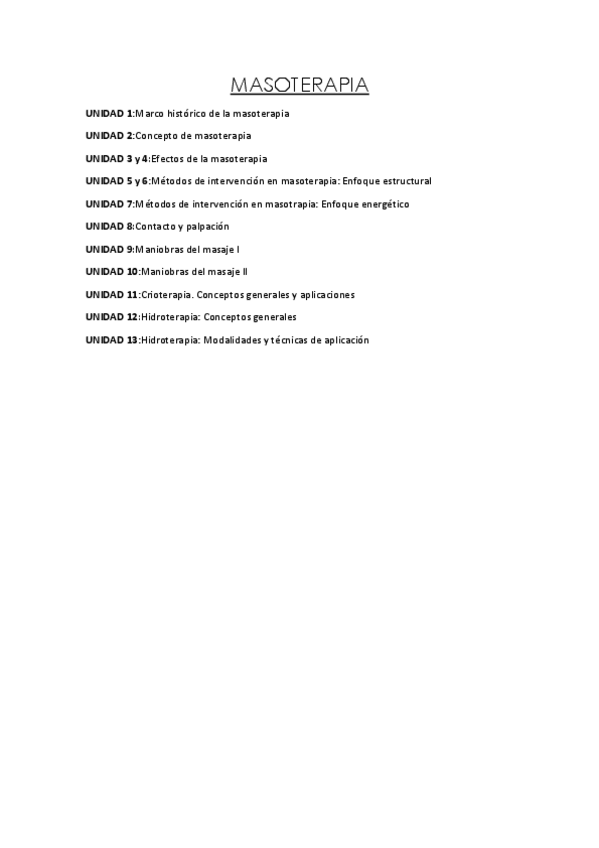 MASOTERAPIA

UNIDAD 1:Marco histórico de la masoterapia

UNIDAD 2:Concepto de masoterapia

UNIDAD 3 y 4:Efectos de la masoterapia

UNIDAD 5 y 6:Métodos de intervención en masoterapia: Enfoque estructural

UNIDAD 7:Métodos de intervención en masotrapia: Enfoque energético

UNIDAD 8:Contacto y palpación

UNIDAD 9:Maniobras del masaje I

UNIDAD 10:Maniobras del masaje II

UNIDAD 11:Crioterapia. Conceptos generales y aplicaciones

UNIDAD 12:Hidroterapia: Conceptos generales

UNIDAD 13:Hidroterapia: Modalidades y técnicas de aplicación